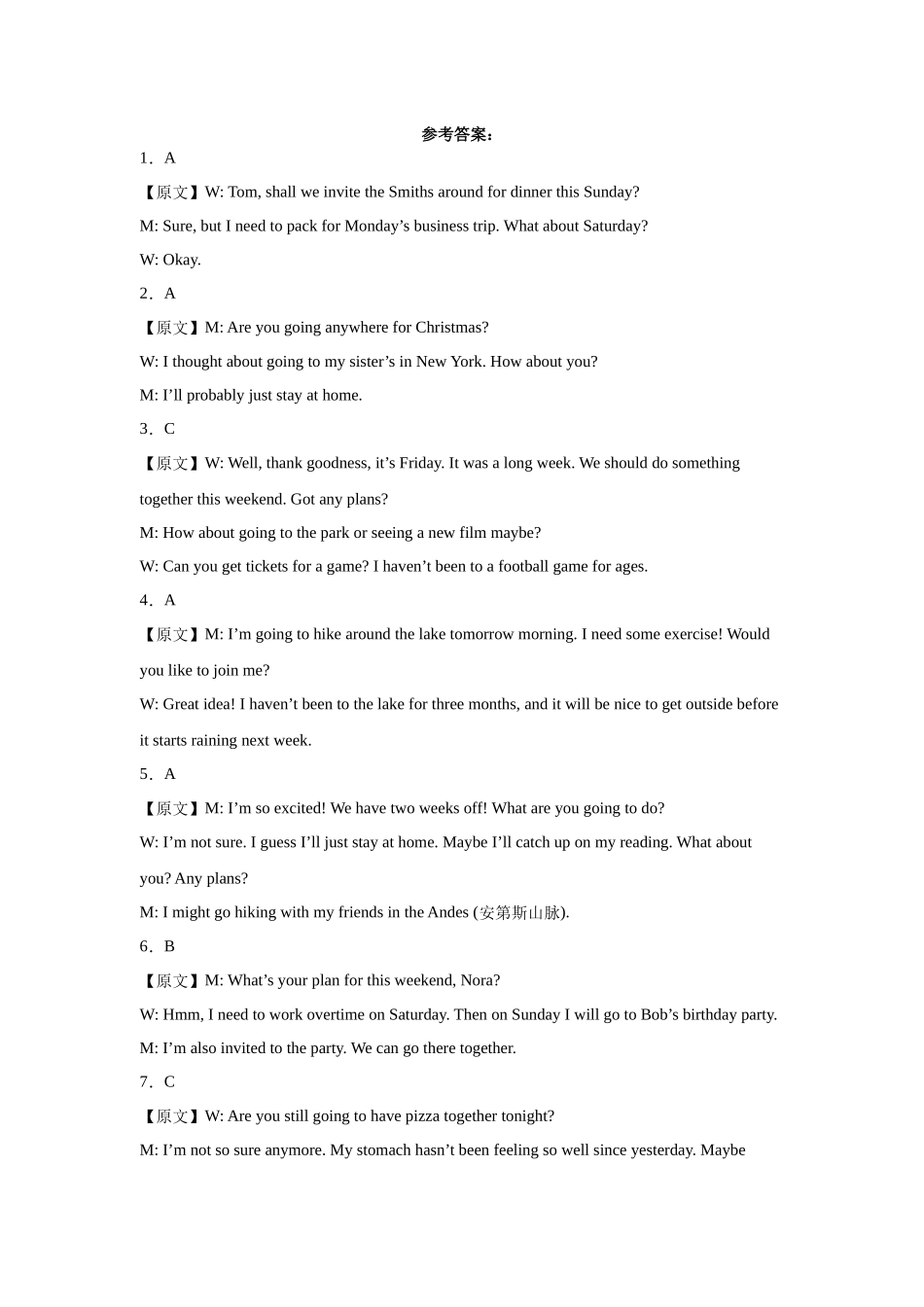 参考答案：

1．A

【原文】W: Tom, shall we invite the Smiths around for dinner this Sunday?

M: Sure, but I need to pack for Monday’s business trip. What about Saturday?

W: Okay.

2．A

【原文】M: Are you going anywhere for Christmas?

W: I thought about going to my sister’s in New York. How about you?

M: I’ll probably just stay at home.

3．C

【原文】W: Well, thank goodness, it’s Friday. It was a long week. We should do something together this weekend. Got any plans?

M: How about going to the park or seeing a new film maybe?

W: Can you get tickets for a game? I haven’t been to a football game for ages.

4．A

【原文】M: I’m going to hike around the lake tomorrow morning. I need some exercise! Would you like to join me?

W: Great idea! I haven’t been to the lake for three months, and it will be nice to get outside before it starts raining next week.

5．A

【原文】M: I’m so excited! We have two weeks off! What are you going to do?

W: I’m not sure. I guess I’ll just stay at home. Maybe I’ll catch up on my reading. What about you? Any plans?

M: I might go hiking with my friends in the Andes (安第斯山脉).

6．B

【原文】M: What’s your plan for this weekend, Nora?

W: Hmm, I need to work overtime on Saturday. Then on Sunday I will go to Bob’s birthday party.

M: I’m also invited to the party. We can go there together.

7．C

【原文】W: Are you still going to have pizza together tonight?

M: I’m not so sure anymore. My stomach hasn’t been feeling so well since yesterday. Maybe